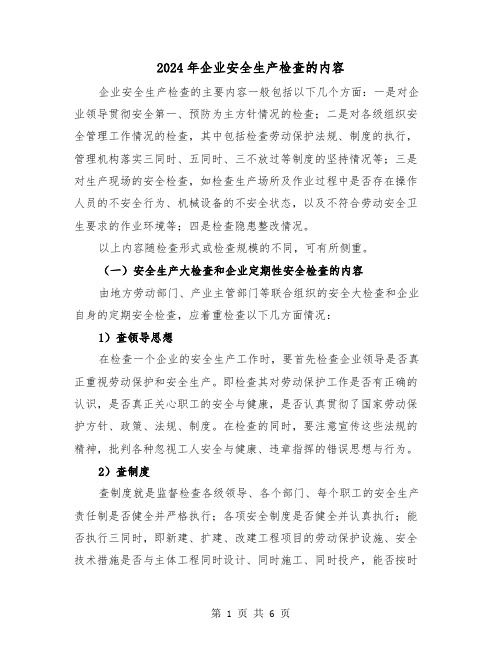 2024年企业安全生产检查的内容

企业安全生产检查的主要内容一般包括以下几个方面：一是对企业领导贯彻安全第一、预防为主方针情况的检查；二是对各级组织安全管理工作情况的检查，其中包括检查劳动保护法规、制度的执行，管理机构落实三同时、五同时、三不放过等制度的坚持情况等；三是对生产现场的安全检查，如检查生产场所及作业过程中是否存在操作人员的不安全行为、机械设备的不安全状态，以及不符合劳动安全卫生要求的作业环境等；四是检查隐患整改情况。

以上内容随检查形式或检查规模的不同，可有所侧重。

（一）安全生产大检查和企业定期性安全检查的内容

由地方劳动部门、产业主管部门等联合组织的安全大检查和企业自身的定期安全检查，应着重检查以下几方面情况：

1）查领导思想

在检查一个企业的安全生产工作时，要首先检查企业领导是否真正重视劳动保护和安全生产。即检查其对劳动保护工作是否有正确的认识，是否真正关心职工的安全与健康，是否认真贯彻了国家劳动保护方针、政策、法规、制度。在检查的同时，要注意宣传这些法规的精神，批判各种忽视工人安全与健康、违章指挥的错误思想与行为。

2）查制度

查制度就是监督检查各级领导、各个部门、每个职工的安全生产责任制是否健全并严格执行；各项安全制度是否健全并认真执行；能否执行三同时，即新建、扩建、改建工程项目的劳动保护设施、安全技术措施是否与主体工程同时设计、同时施工、同时投产，能否按时

第 1 页 共 6 页